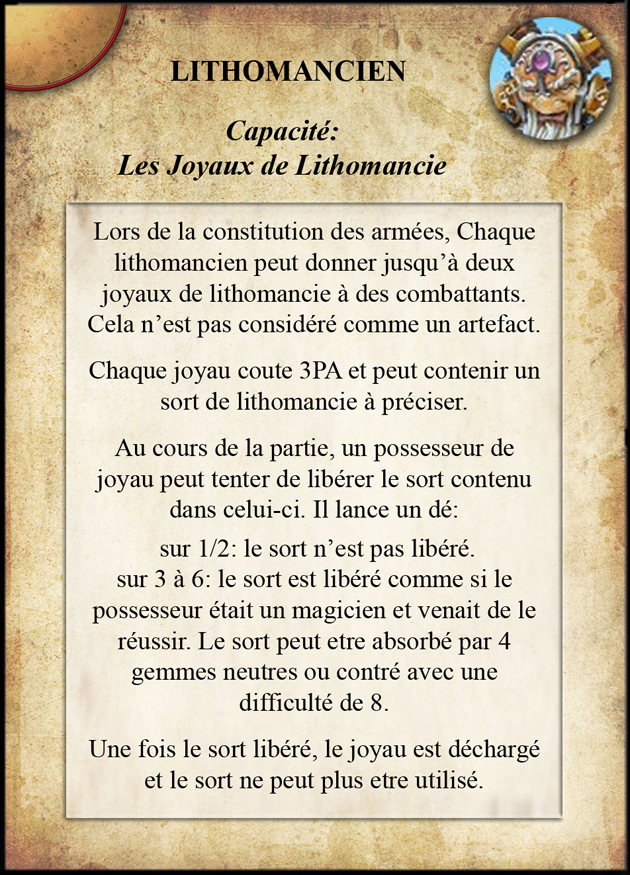 LITHOMANCIEN

Capacité:
Les Joyaux de Lithomancie

Lors de la constitution des armées, Chaque lithomancien peut donner jusqu'à deux joyaux de lithomancie à des combattants. Cela n'est pas considéré comme un artefact.

Chaque joyau coute 3PA et peut contenir un sort de lithomancie à préciser.

Au cours de la partie, un possesseur de joyau peut tenter de libérer le sort contenu dans celui-ci. Il lance un dé:

sur 1/2: le sort n'est pas libéré.
sur 3 à 6: le sort est libéré comme si le possesseur était un magicien et venait de le réussir. Le sort peut etre absorbé par 4 gemmes neutres ou contré avec une difficulté de 8.

Une fois le sort libéré, le joyau est déchargé et le sort ne peut plus etre utilisé.